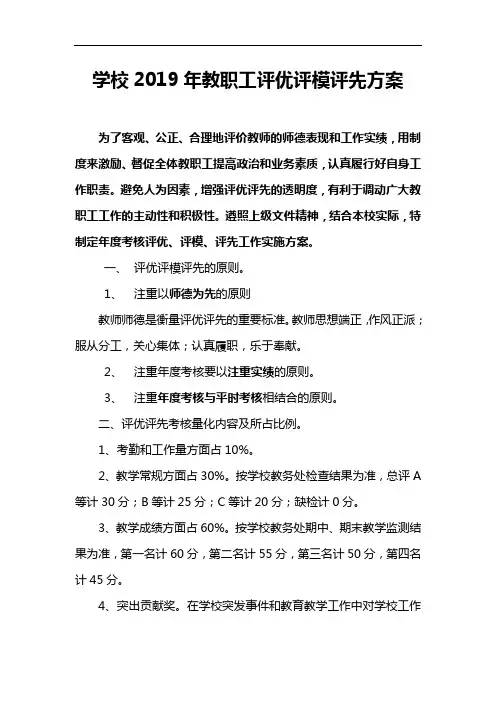 学校 2019 年教职工评优评模评先方案

为了客观、公正、合理地评价教师的师德表现和工作实绩，用制度来激励、督促全体教职工提高政治和业务素质，认真履行好自身工作职责。避免人为因素，增强评优评先的透明度，有利于调动广大教职工工作的主动性和积极性。遵照上级文件精神，结合本校实际，特制定年度考核评优、评模、评先工作实施方案。

一、 评优评模评先的原则。

1、 注重以师德为先的原则

教师师德是衡量评优评先的重要标准。教师思想端正，作风正派；服从分工，关心集体；认真履职，乐于奉献。

2、 注重年度考核要以注重实绩的原则。

3、 注重年度考核与平时考核相结合的原则。

二、评优评先考核量化内容及所占比例。

1、考勤和工作量方面占 10%。

2、教学常规方面占 30%。按学校教务处检查结果为准，总评 A 等计 30 分；B 等计 25 分；C 等计 20 分；缺检计 0 分。

3、教学成绩方面占 60%。按学校教务处期中、期末教学监测结果为准，第一名计 60 分，第二名计 55 分，第三名计 50 分，第四名计 45 分。

4、突出贡献奖。在学校突发事件和教育教学工作中对学校工作